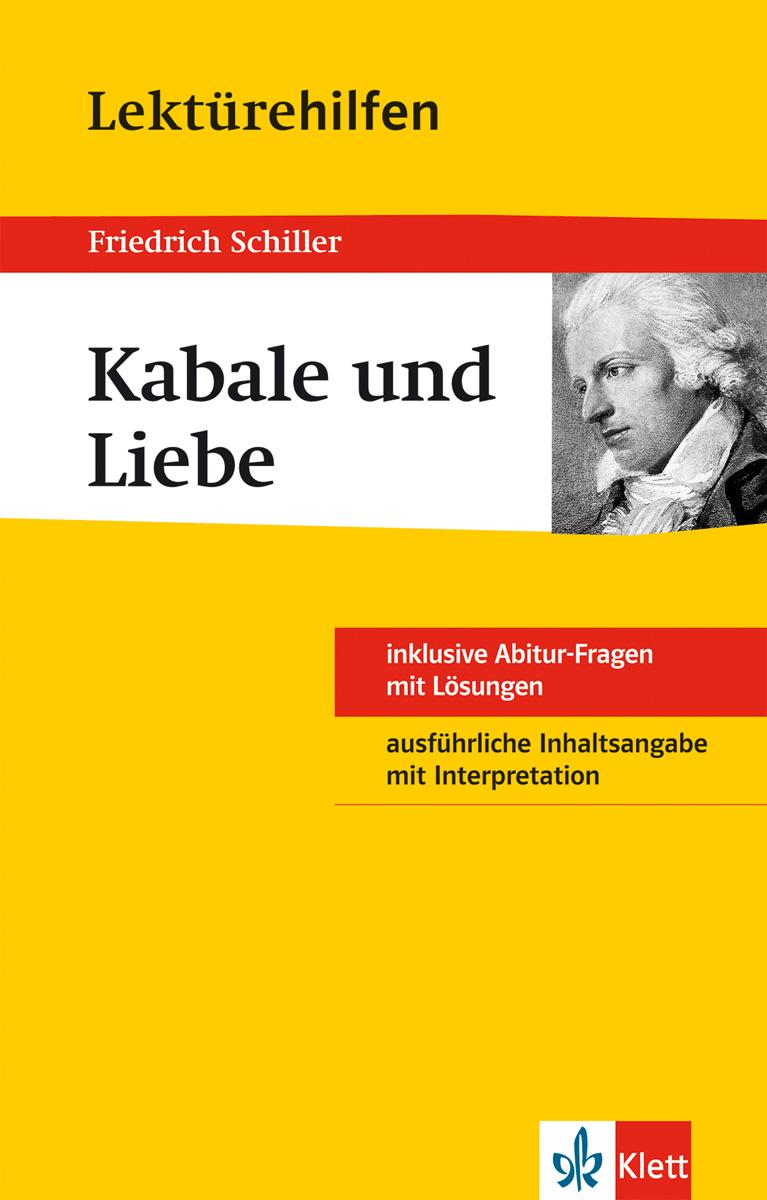 Lektürehilfen

Friedrich Schiller

Kabale und Liebe

inklusive Abitur-Fragen mit Lösungen

ausführliche Inhaltsangabe mit Interpretation

Klett